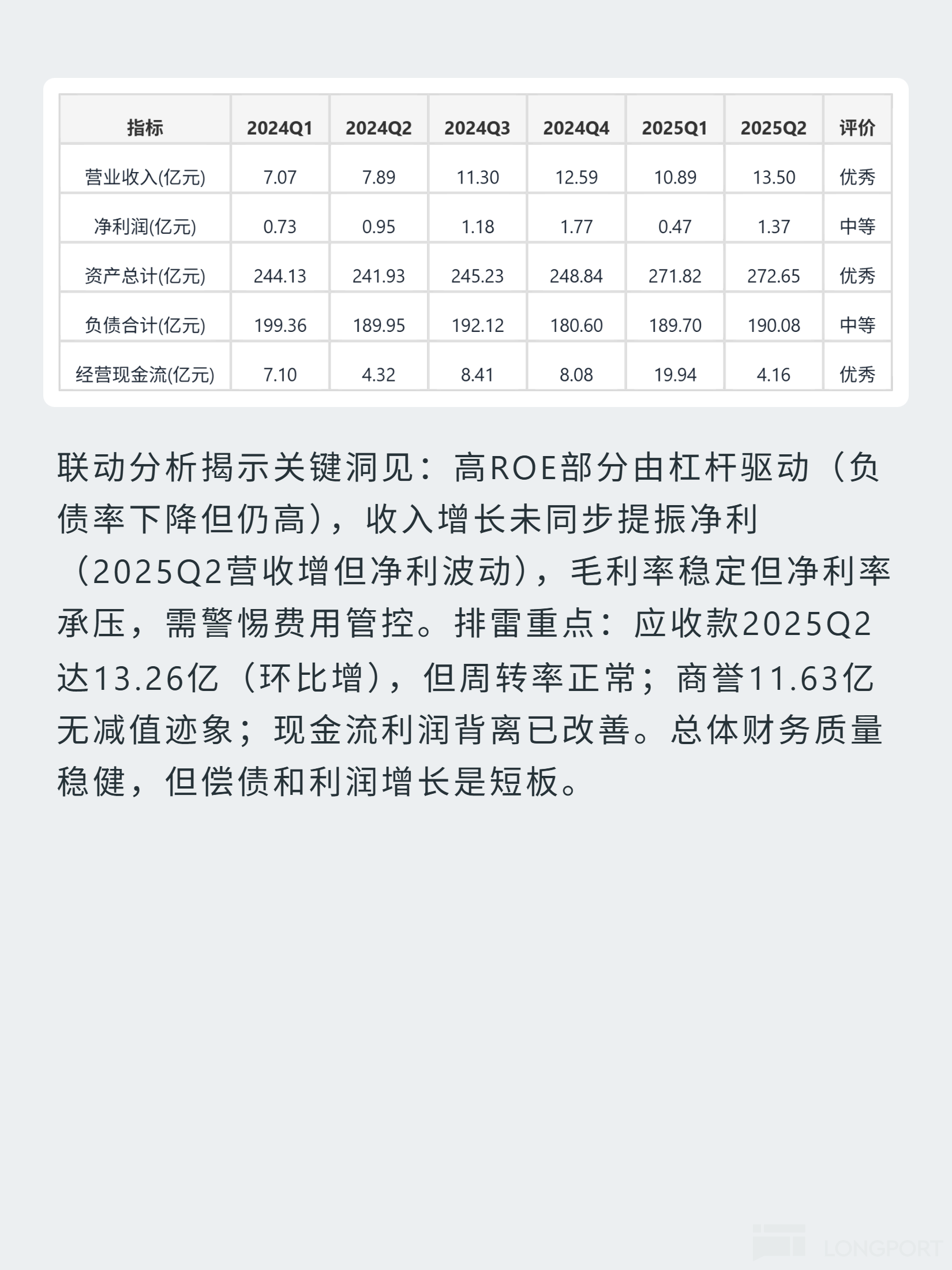 | 指标 | 2024Q1 | 2024Q2 | 2024Q3 | 2024Q4 | 2025Q1 | 2025Q2 | 评价 |
|---|---|---|---|---|---|---|---|
| 营业收入(亿元) | 7.07 | 7.89 | 11.30 | 12.59 | 10.89 | 13.50 | 优秀 |
| 净利润(亿元) | 0.73 | 0.95 | 1.18 | 1.77 | 0.47 | 1.37 | 中等 |
| 资产总计(亿元) | 244.13 | 241.93 | 245.23 | 248.84 | 271.82 | 272.65 | 优秀 |
| 负债合计(亿元) | 199.36 | 189.95 | 192.12 | 180.60 | 189.70 | 190.08 | 中等 |
| 经营现金流(亿元) | 7.10 | 4.32 | 8.41 | 8.08 | 19.94 | 4.16 | 优秀 |

联动分析揭示关键洞见：高ROE部分由杠杆驱动（负债率下降但仍高），收入增长未同步提振净利（2025Q2营收增但净利波动），毛利率稳定但净利率承压，需警惕费用管控。排雷重点：应收款2025Q2达13.26亿（环比增），但周转率正常；商誉11.63亿无减值迹象；现金流利润背离已改善。总体财务质量稳健，但偿债和利润增长是短板。

LONGPORT